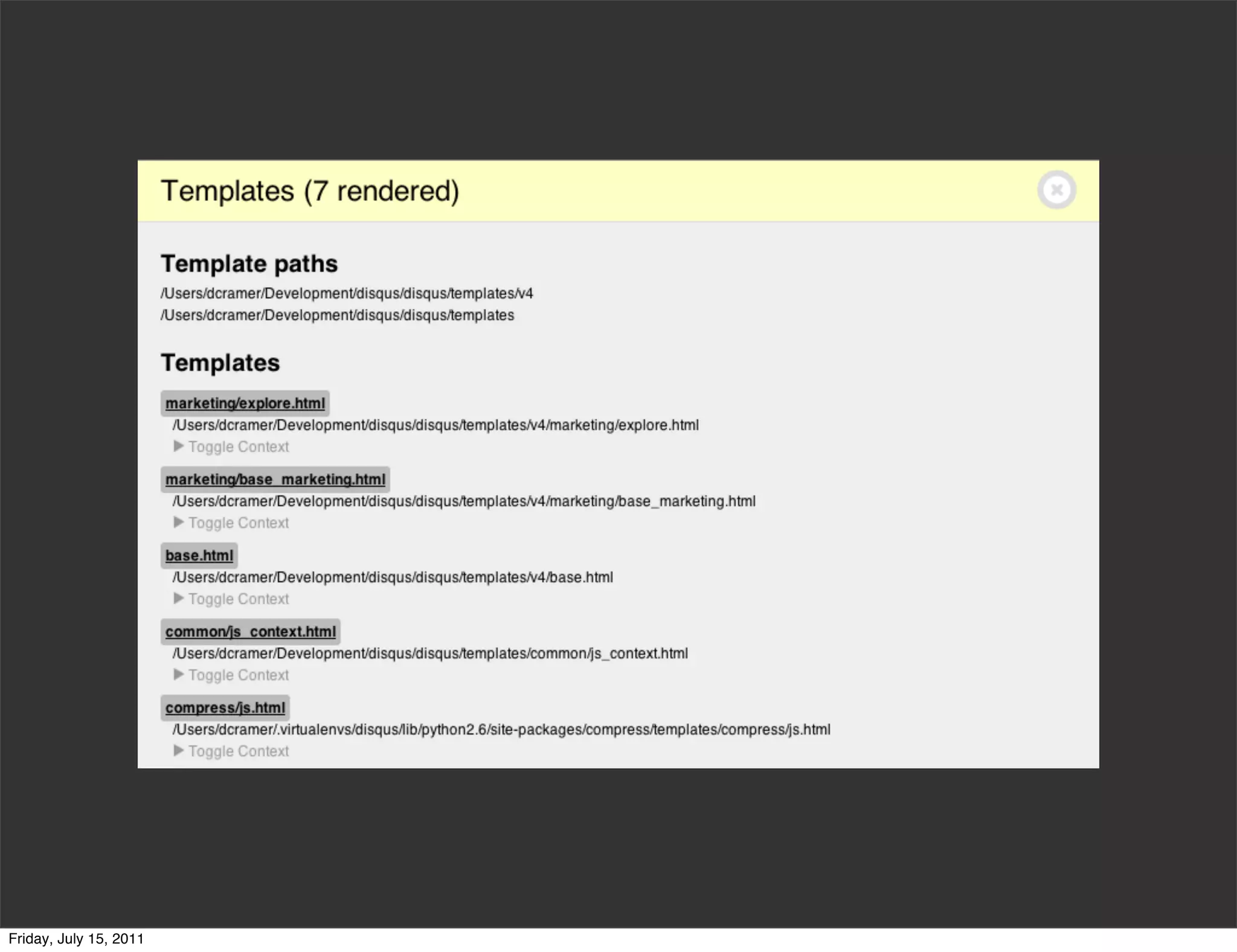 Templates (7 rendered)

Template paths

/Users/dcramer/Development/disqus/disqus/templates/v4
/Users/dcramer/Development/disqus/disqus/templates

Templates

marketing/explore.html
/Users/dcramer/Development/disqus/disqus/templates/v4/marketing/explore.html
▶ Toggle Context

marketing/base_marketing.html
/Users/dcramer/Development/disqus/disqus/templates/v4/marketing/base_marketing.html
▶ Toggle Context

base.html
/Users/dcramer/Development/disqus/disqus/templates/v4/base.html
▶ Toggle Context

common/js_context.html
/Users/dcramer/Development/disqus/disqus/templates/common/js_context.html
▶ Toggle Context

compress/js.html
/Users/dcramer/.virtualenvs/disqus/lib/python2.6/site-packages/compress/templates/compress/js.html
▶ Toggle Context

Friday, July 15, 2011